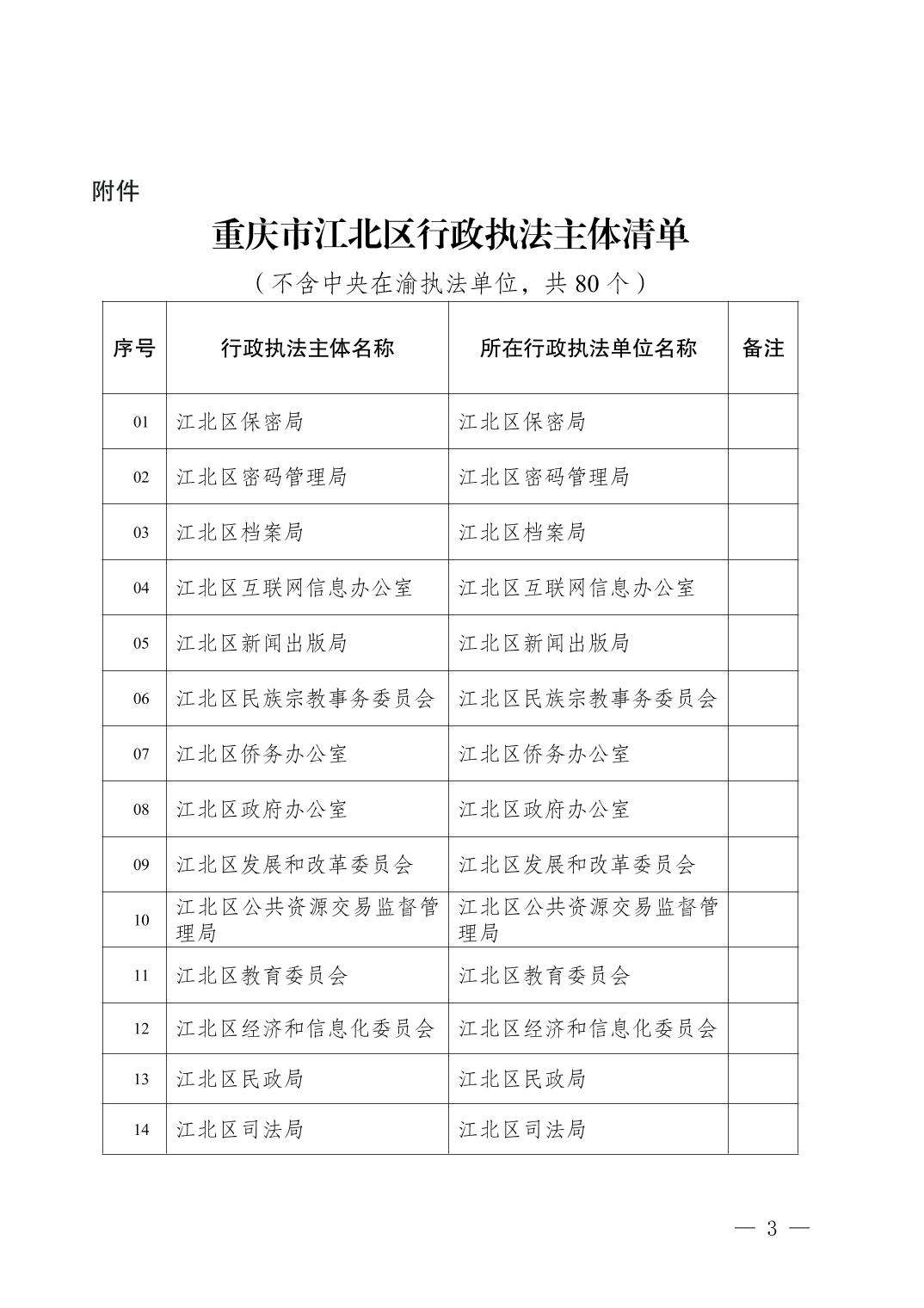 附件

重庆市江北区行政执法主体清单

（不含中央在渝执法单位，共 80 个）

| 序号 | 行政执法主体名称 | 所在行政执法单位名称 | 备注 |
|---|---|---|---|
| 01 | 江北区保密局 | 江北区保密局 | |
| 02 | 江北区密码管理局 | 江北区密码管理局 | |
| 03 | 江北区档案局 | 江北区档案局 | |
| 04 | 江北区互联网信息办公室 | 江北区互联网信息办公室 | |
| 05 | 江北区新闻出版局 | 江北区新闻出版局 | |
| 06 | 江北区民族宗教事务委员会 | 江北区民族宗教事务委员会 | |
| 07 | 江北区侨务办公室 | 江北区侨务办公室 | |
| 08 | 江北区政府办公室 | 江北区政府办公室 | |
| 09 | 江北区发展和改革委员会 | 江北区发展和改革委员会 | |
| 10 | 江北区公共资源交易监督管理局 | 江北区公共资源交易监督管理局 | |
| 11 | 江北区教育委员会 | 江北区教育委员会 | |
| 12 | 江北区经济和信息化委员会 | 江北区经济和信息化委员会 | |
| 13 | 江北区民政局 | 江北区民政局 | |
| 14 | 江北区司法局 | 江北区司法局 | |

— 3 —